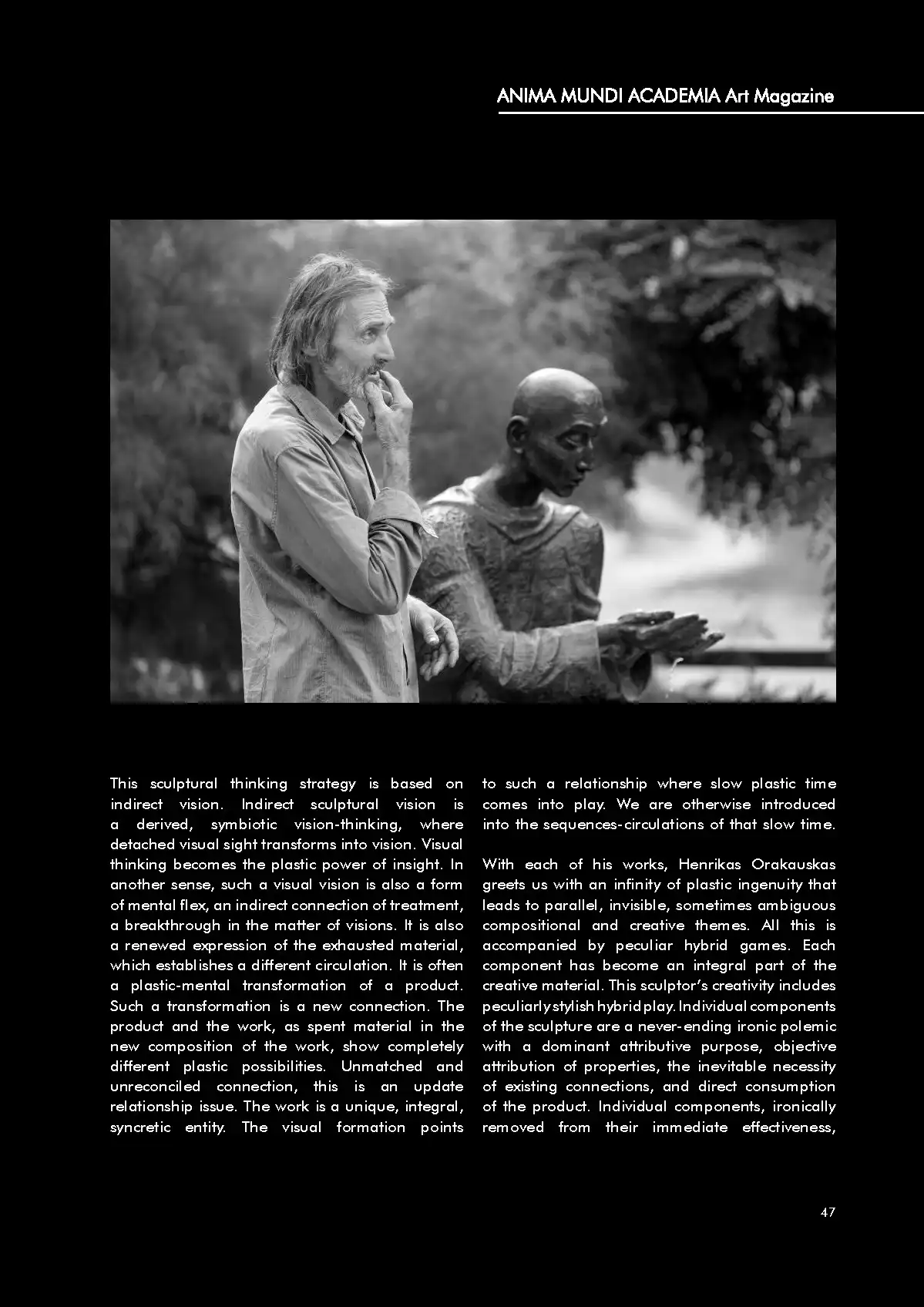 ANIMA MUNDI ACADEMIA Art Magazine

This sculptural thinking strategy is based on indirect vision. Indirect sculptural vision is a derived, symbiotic vision-thinking, where detached visual sight transforms into vision. Visual thinking becomes the plastic power of insight. In another sense, such a visual vision is also a form of mental flex, an indirect connection of treatment, a breakthrough in the matter of visions. It is also a renewed expression of the exhausted material, which establishes a different circulation. It is often a plastic-mental transformation of a product. Such a transformation is a new connection. The product and the work, as spent material in the new composition of the work, show completely different plastic possibilities. Unmatched and unreconciled connection, this is an update relationship issue. The work is a unique, integral, syncretic entity. The visual formation points to such a relationship where slow plastic time comes into play. We are otherwise introduced into the sequences-circulations of that slow time.

With each of his works, Henrikas Orakauskas greets us with an infinity of plastic ingenuity that leads to parallel, invisible, sometimes ambiguous compositional and creative themes. All this is accompanied by peculiar hybrid games. Each component has become an integral part of the creative material. This sculptor's creativity includes peculiarly stylish hybrid play. Individual components of the sculpture are a never-ending ironic polemic with a dominant attributive purpose, objective attribution of properties, the inevitable necessity of existing connections, and direct consumption of the product. Individual components, ironically removed from their immediate effectiveness,

47